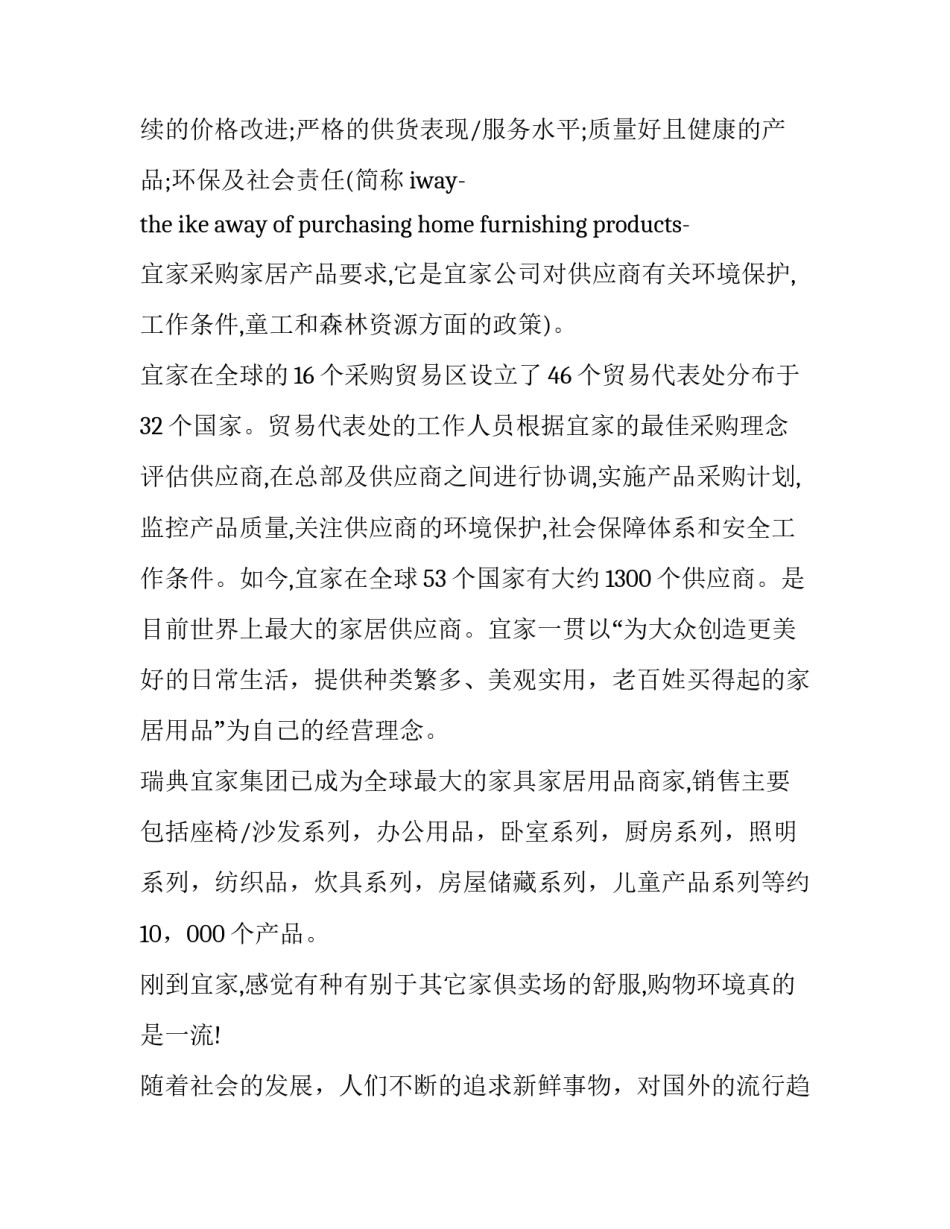 续的价格改进;严格的供货表现/服务水平;质量好且健康的产品;环保及社会责任(简称 iway-
the ike away of purchasing home furnishing products-
宜家采购家居产品要求,它是宜家公司对供应商有关环境保护,工作条件,童工和森林资源方面的政策)。
宜家在全球的 16 个采购贸易区设立了 46 个贸易代表处分布于 32 个国家。贸易代表处的工作人员根据宜家的最佳采购理念评估供应商,在总部及供应商之间进行协调,实施产品采购计划,监控产品质量,关注供应商的环境保护,社会保障体系和安全工作条件。如今,宜家在全球 53 个国家有大约 1300 个供应商。是目前世界上最大的家居供应商。宜家一贯以“为大众创造更美好的日常生活，提供种类繁多、美观实用，老百姓买得起的家居用品”为自己的经营理念。
瑞典宜家集团已成为全球最大的家具家居用品商家,销售主要包括座椅/沙发系列，办公用品，卧室系列，厨房系列，照明系列，纺织品，炊具系列，房屋储藏系列，儿童产品系列等约 10，000 个产品。
刚到宜家,感觉有种有别于其它家俱卖场的舒服,购物环境真的是一流!
随着社会的发展，人们不断的追求新鲜事物，对国外的流行趋